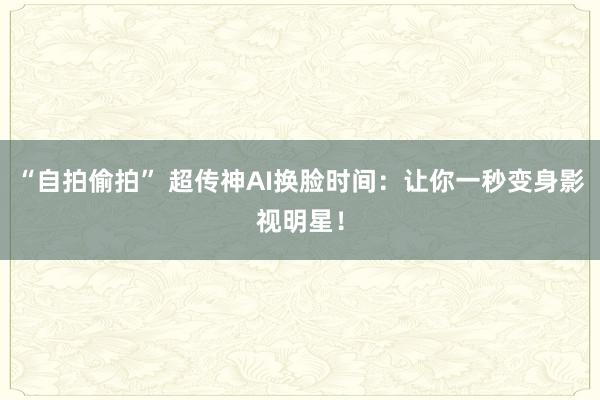 “自拍偷拍” 超传神AI换脸时间：让你一秒变身影视明星！